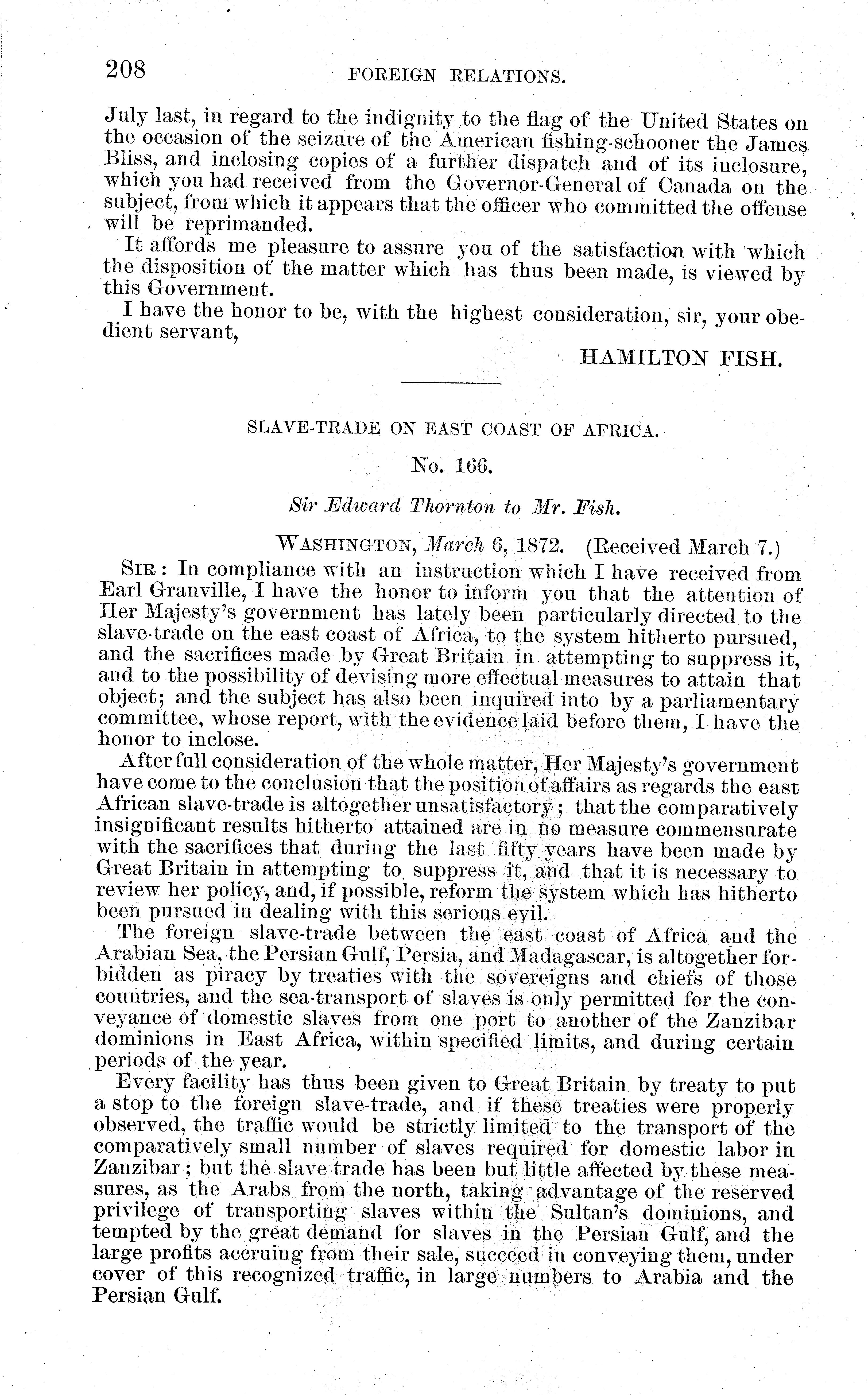 208 FOREIGN RELATIONS.

July last, in regard to the indignity to the flag of the United States on the occasion of the seizure of the American fishing-schooner the James Bliss, and inclosing copies of a further dispatch and of its inclosure, which you had received from the Governor-General of Canada on the subject, from which it appears that the officer who committed the offense will be reprimanded.

It affords me pleasure to assure you of the satisfaction with which the disposition of the matter which has thus been made, is viewed by this Government.

I have the honor to be, with the highest consideration, sir, your obedient servant,

HAMILTON FISH.

SLAVE-TRADE ON EAST COAST OF AFRICA.

No. 166.

Sir Edward Thornton to Mr. Fish.

WASHINGTON, March 6, 1872. (Received March 7.)

SIR: In compliance with an instruction which I have received from Earl Granville, I have the honor to inform you that the attention of Her Majesty's government has lately been particularly directed to the slave-trade on the east coast of Africa, to the system hitherto pursued, and the sacrifices made by Great Britain in attempting to suppress it, and to the possibility of devising more effectual measures to attain that object; and the subject has also been inquired into by a parliamentary committee, whose report, with the evidence laid before them, I have the honor to inclose.

After full consideration of the whole matter, Her Majesty's government have come to the conclusion that the position of affairs as regards the east African slave-trade is altogether unsatisfactory; that the comparatively insignificant results hitherto attained are in no measure commensurate with the sacrifices that during the last fifty years have been made by Great Britain in attempting to suppress it, and that it is necessary to review her policy, and, if possible, reform the system which has hitherto been pursued in dealing with this serious evil.

The foreign slave-trade between the east coast of Africa and the Arabian Sea, the Persian Gulf, Persia, and Madagascar, is altogether forbidden as piracy by treaties with the sovereigns and chiefs of those countries, and the sea-transport of slaves is only permitted for the conveyance of domestic slaves from one port to another of the Zanzibar dominions in East Africa, within specified limits, and during certain periods of the year.

Every facility has thus been given to Great Britain by treaty to put a stop to the foreign slave-trade, and if these treaties were properly observed, the traffic would be strictly limited to the transport of the comparatively small number of slaves required for domestic labor in Zanzibar; but the slave trade has been but little affected by these measures, as the Arabs from the north, taking advantage of the reserved privilege of transporting slaves within the Sultan's dominions, and tempted by the great demand for slaves in the Persian Gulf, and the large profits accruing from their sale, succeed in conveying them, under cover of this recognized traffic, in large numbers to Arabia and the Persian Gulf.